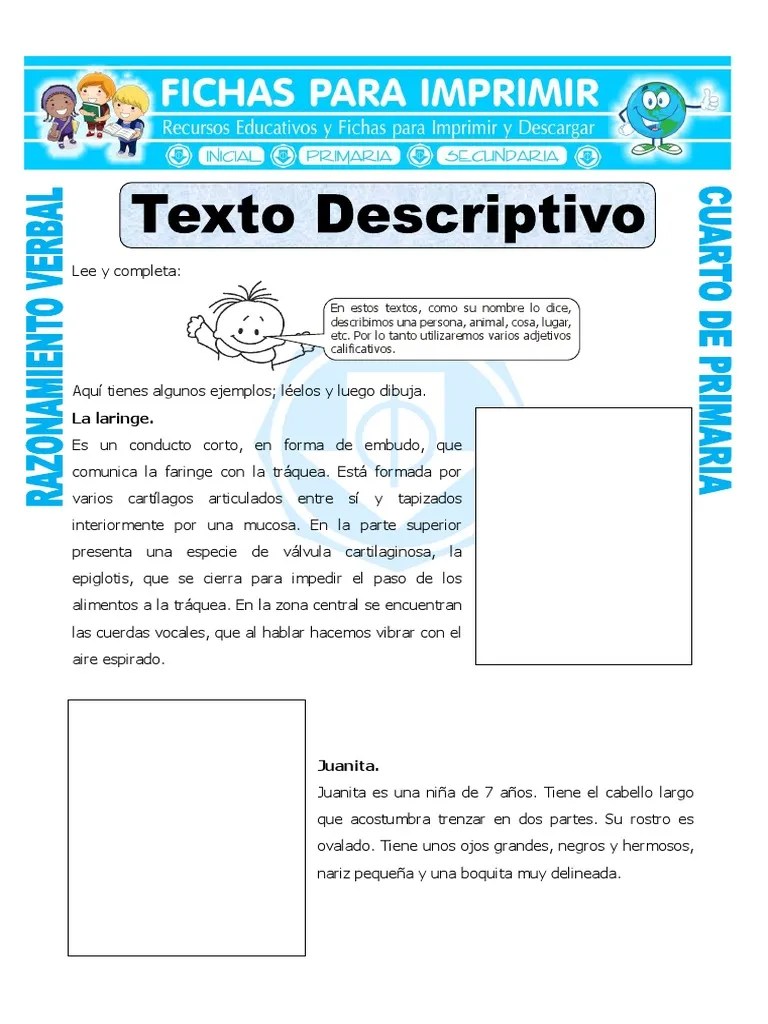 FICHAS PARA IMPRIMIR
Recursos Educativos y Fichas para Imprimir y Descargar
INICIAL PRIMARIA SECUNDARIA

RAZONAMIENTO VERBAL

Texto Descriptivo

CUARTO DE PRIMARIA

Lee y completa:

En estos textos, como su nombre lo dice, describimos una persona, animal, cosa, lugar, etc. Por lo tanto utilizaremos varios adjetivos calificativos.

Aquí tienes algunos ejemplos; léelos y luego dibuja.

La laringe.
Es un conducto corto, en forma de embudo, que comunica la faringe con la tráquea. Está formada por varios cartílagos articulados entre sí y tapizados interiormente por una mucosa. En la parte superior presenta una especie de válvula cartilaginosa, la epiglotis, que se cierra para impedir el paso de los alimentos a la tráquea. En la zona central se encuentran las cuerdas vocales, que al hablar hacemos vibrar con el aire espirado.

Juanita.
Juanita es una niña de 7 años. Tiene el cabello largo que acostumbra trenzar en dos partes. Su rostro es ovalado. Tiene unos ojos grandes, negros y hermosos, nariz pequeña y una boquita muy delineada.